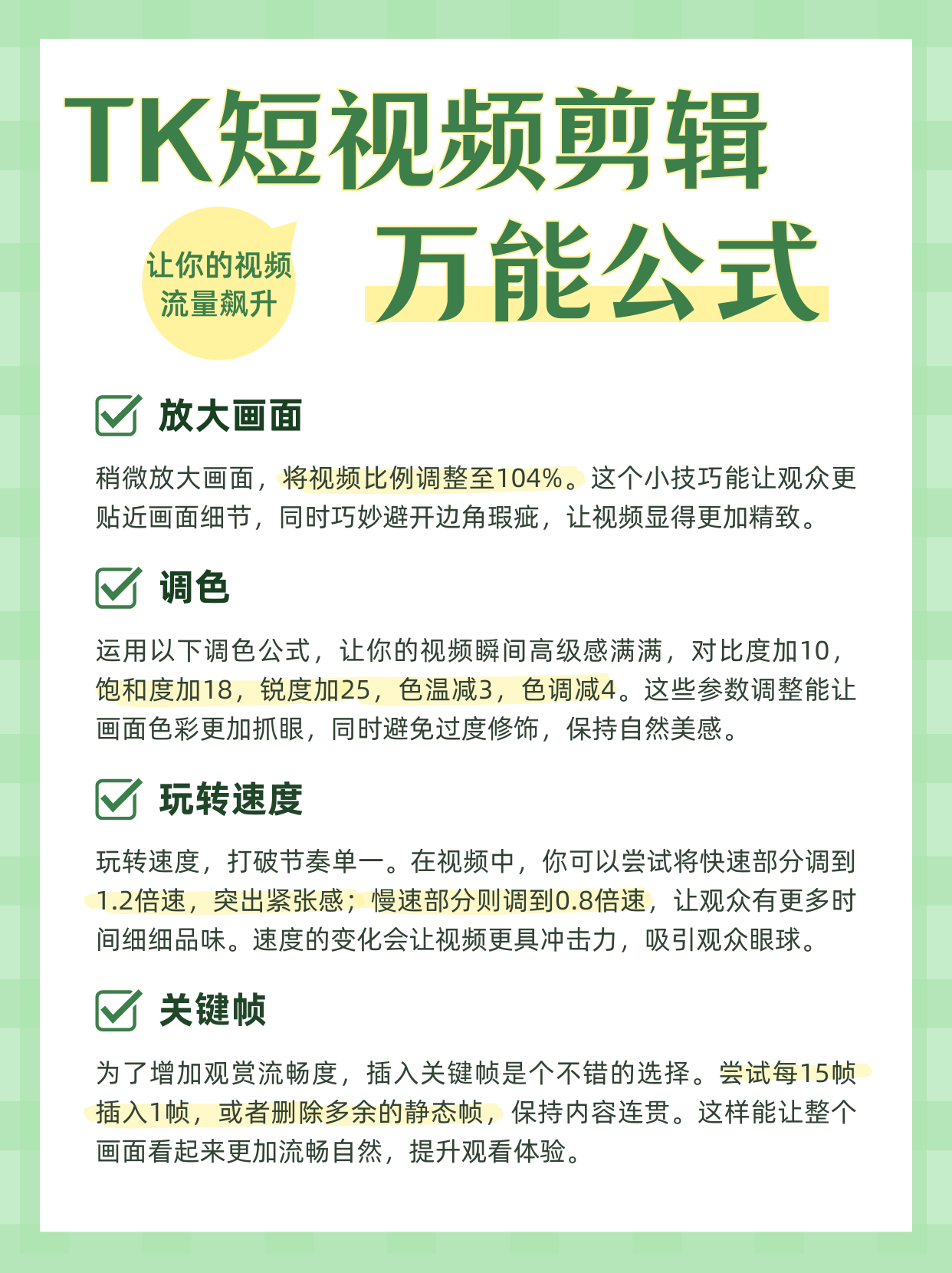 TK短视频剪辑

让你的视频流量飙升

万能公式

放大画面

稍微放大画面，将视频比例调整至104%。这个小技巧能让观众更贴近画面细节，同时巧妙避开边角瑕疵，让视频显得更加精致。

调色

运用以下调色公式，让你的视频瞬间高级感满满，对比度加10，饱和度加18，锐度加25，色温减3，色调减4。这些参数调整能让画面色彩更加抓眼，同时避免过度修饰，保持自然美感。

玩转速度

玩转速度，打破节奏单一。在视频中，你可以尝试将快速部分调到1.2倍速，突出紧张感；慢速部分则调到0.8倍速，让观众有更多时间细细品味。速度的变化会让视频更具冲击力，吸引观众眼球。

关键帧

为了增加观赏流畅度，插入关键帧是个不错的选择。尝试每15帧插入1帧，或者删除多余的静态帧，保持内容连贯。这样能让整个画面看起来更加流畅自然，提升观看体验。